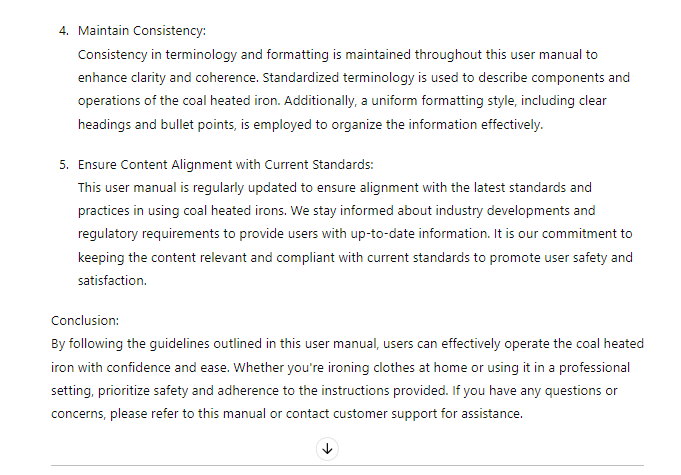 4. Maintain Consistency:
Consistency in terminology and formatting is maintained throughout this user manual to enhance clarity and coherence. Standardized terminology is used to describe components and operations of the coal heated iron. Additionally, a uniform formatting style, including clear headings and bullet points, is employed to organize the information effectively.

5. Ensure Content Alignment with Current Standards:
This user manual is regularly updated to ensure alignment with the latest standards and practices in using coal heated irons. We stay informed about industry developments and regulatory requirements to provide users with up-to-date information. It is our commitment to keeping the content relevant and compliant with current standards to promote user safety and satisfaction.

Conclusion:
By following the guidelines outlined in this user manual, users can effectively operate the coal heated iron with confidence and ease. Whether you're ironing clothes at home or using it in a professional setting, prioritize safety and adherence to the instructions provided. If you have any questions or concerns, please refer to this manual or contact customer support for assistance.